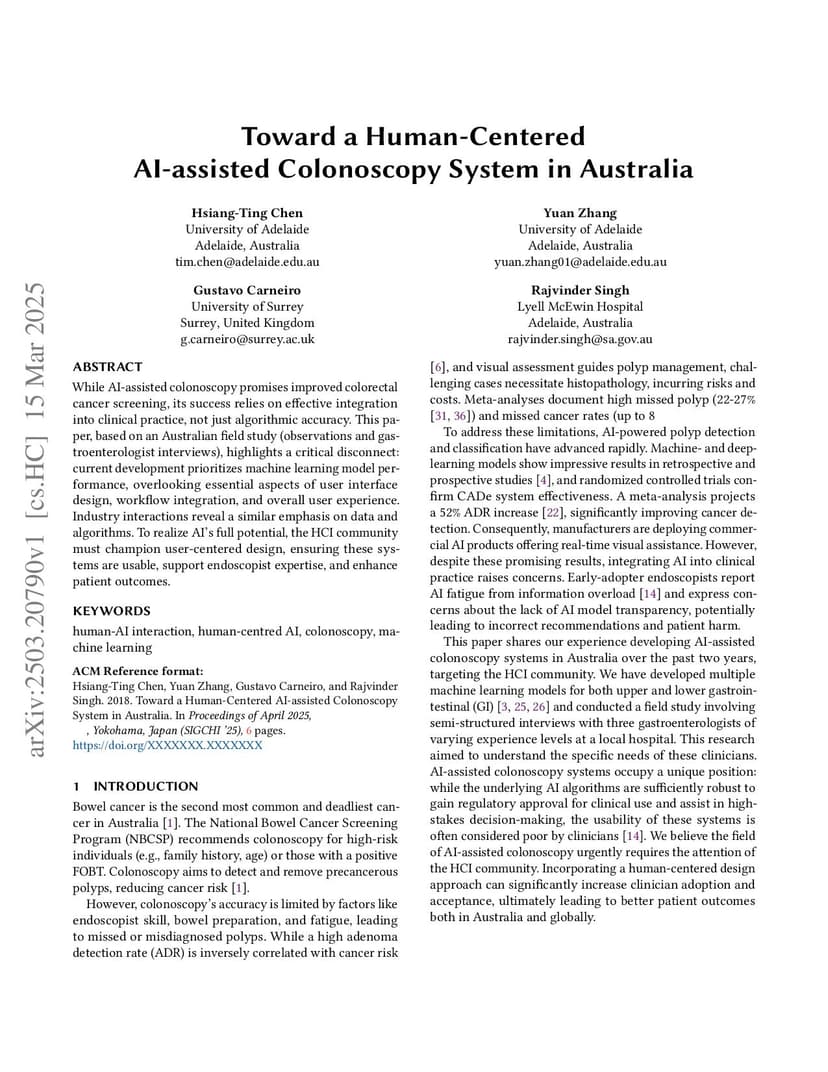 arXiv:2503.20790v1 [cs.HC] 15 Mar 2025

Toward a Human-Centered AI-assisted Colonoscopy System in Australia

Hsiang-Ting Chen
University of Adelaide
Adelaide, Australia
tim.chen@adelaide.edu.au

Yuan Zhang
University of Adelaide
Adelaide, Australia
yuan.zhang01@adelaide.edu.au

Gustavo Carneiro
University of Surrey
Surrey, United Kingdom
g.carneiro@surrey.ac.uk

Rajvinder Singh
Lyell McEwin Hospital
Adelaide, Australia
rajvinder.singh@sa.gov.au

ABSTRACT

While AI-assisted colonoscopy promises improved colorectal cancer screening, its success relies on effective integration into clinical practice, not just algorithmic accuracy. This paper, based on an Australian field study (observations and gastroenterologist interviews), highlights a critical disconnect: current development prioritizes machine learning model performance, overlooking essential aspects of user interface design, workflow integration, and overall user experience. Industry interactions reveal a similar emphasis on data and algorithms. To realize AI's full potential, the HCI community must champion user-centered design, ensuring these systems are usable, support endoscopist expertise, and enhance patient outcomes.

KEYWORDS

human-AI interaction, human-centred AI, colonoscopy, machine learning

ACM Reference format:
Hsiang-Ting Chen, Yuan Zhang, Gustavo Carneiro, and Rajvinder Singh. 2018. Toward a Human-Centered AI-assisted Colonoscopy System in Australia. In Proceedings of April 2025, , Yokohama, Japan (SIGCHI '25), 6 pages.
https://doi.org/XXXXXXX.XXXXXXX

1 INTRODUCTION

Bowel cancer is the second most common and deadliest cancer in Australia [1]. The National Bowel Cancer Screening Program (NBCSP) recommends colonoscopy for high-risk individuals (e.g., family history, age) or those with a positive FOBT. Colonoscopy aims to detect and remove precancerous polyps, reducing cancer risk [1].

However, colonoscopy's accuracy is limited by factors like endoscopist skill, bowel preparation, and fatigue, leading to missed or misdiagnosed polyps. While a high adenoma detection rate (ADR) is inversely correlated with cancer risk [6], and visual assessment guides polyp management, challenging cases necessitate histopathology, incurring risks and costs. Meta-analyses document high missed polyp (22-27% [31, 36]) and missed cancer rates (up to 8

To address these limitations, AI-powered polyp detection and classification have advanced rapidly. Machine- and deep-learning models show impressive results in retrospective and prospective studies [4], and randomized controlled trials confirm CADe system effectiveness. A meta-analysis projects a 52% ADR increase [22], significantly improving cancer detection. Consequently, manufacturers are deploying commercial AI products offering real-time visual assistance. However, despite these promising results, integrating AI into clinical practice raises concerns. Early-adopter endoscopists report AI fatigue from information overload [14] and express concerns about the lack of AI model transparency, potentially leading to incorrect recommendations and patient harm.

This paper shares our experience developing AI-assisted colonoscopy systems in Australia over the past two years, targeting the HCI community. We have developed multiple machine learning models for both upper and lower gastrointestinal (GI) [3, 25, 26] and conducted a field study involving semi-structured interviews with three gastroenterologists of varying experience levels at a local hospital. This research aimed to understand the specific needs of these clinicians. AI-assisted colonoscopy systems occupy a unique position: while the underlying AI algorithms are sufficiently robust to gain regulatory approval for clinical use and assist in high-stakes decision-making, the usability of these systems is often considered poor by clinicians [14]. We believe the field of AI-assisted colonoscopy urgently requires the attention of the HCI community. Incorporating a human-centered design approach can significantly increase clinician adoption and acceptance, ultimately leading to better patient outcomes both in Australia and globally.